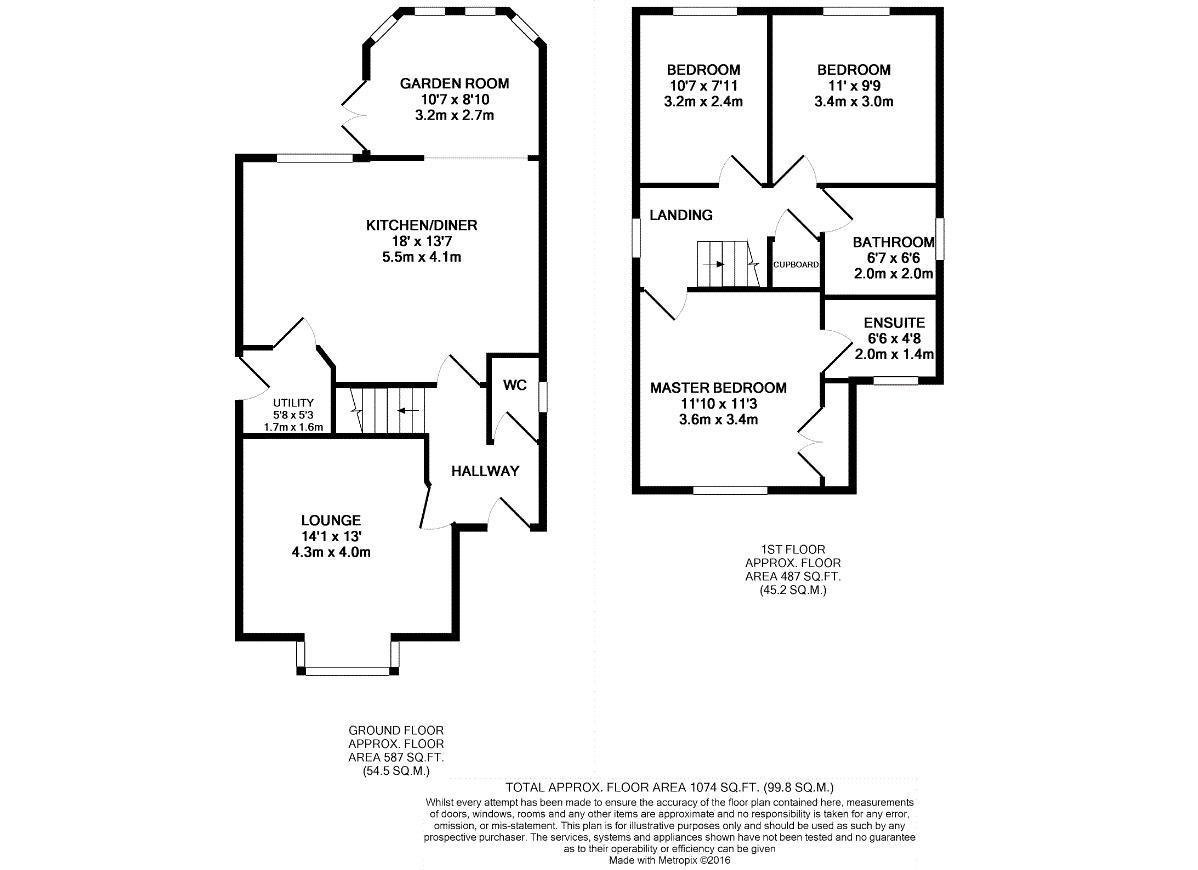 GARDEN ROOM
10'7 x 8'10
3.2m x 2.7m

KITCHEN/DINER
18' x 13'7
5.5m x 4.1m

UTILITY
5'8 x 5'3
1.7m x 1.6m

WC

HALLWAY

LOUNGE
14'1 x 13'
4.3m x 4.0m

GROUND FLOOR
APPROX. FLOOR
AREA 587 SQ.FT.
(54.5 SQ.M.)

BEDROOM
10'7 x 7'11
3.2m x 2.4m

BEDROOM
11' x 9'9
3.4m x 3.0m

LANDING

CUPBOARD

BATHROOM
6'7 x 6'6
2.0m x 2.0m

ENSUITE
6'6 x 4'8
2.0m x 1.4m

MASTER BEDROOM
11'10 x 11'3
3.6m x 3.4m

1ST FLOOR
APPROX. FLOOR
AREA 487 SQ.FT.
(45.2 SQ.M.)

TOTAL APPROX. FLOOR AREA 1074 SQ.FT. (99.8 SQ.M.)
Whilst every attempt has been made to ensure the accuracy of the floor plan contained here, measurements of doors, windows, rooms and any other items are approximate and no responsibility is taken for any error, omission, or mis-statement. This plan is for illustrative purposes only and should be used as such by any prospective purchaser. The services, systems and appliances shown have not been tested and no guarantee as to their operability or efficiency can be given
Made with Metropix ©2016